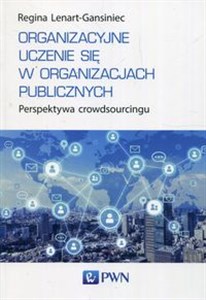 Regina Lenart-Gansiniec

ORGANIZACYJNE UCZENIE SIĘ W ORGANIZACJACH PUBLICZNYCH

Perspektywa crowdsourcingu

PWN